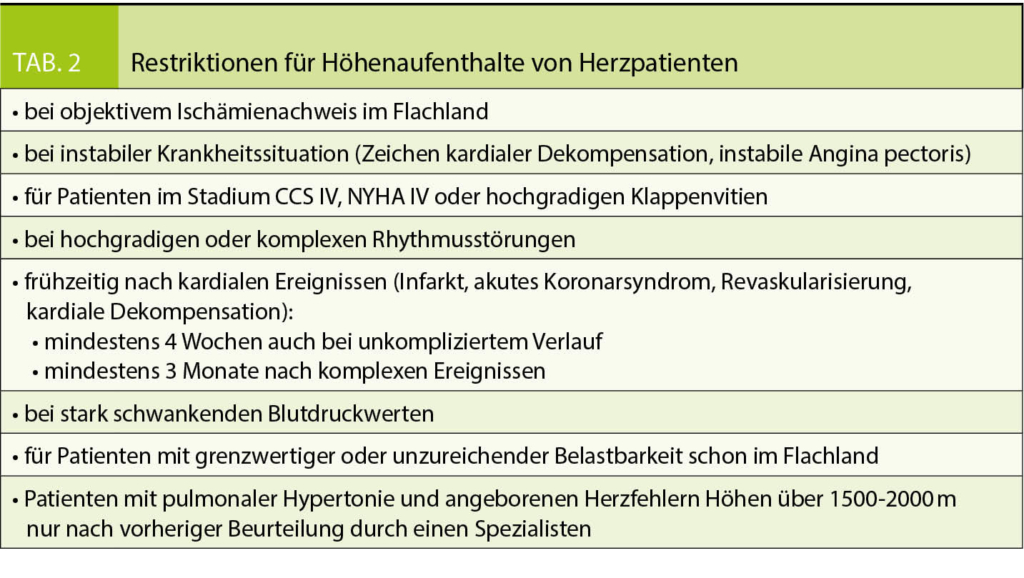 TAB. 2 Restriktionen für Höhenaufenthalte von Herzpatienten

• bei objektivem Ischämienachweis im Flachland

• bei instabiler Krankheitssituation (Zeichen kardialer Dekompensation, instabile Angina pectoris)

• für Patienten im Stadium CCS IV, NYHA IV oder hochgradigen Klappenvitien

• bei hochgradigen oder komplexen Rhythmusstörungen

• frühzeitig nach kardialen Ereignissen (Infarkt, akutes Koronarsyndrom, Revaskularisierung, kardiale Dekompensation):
• mindestens 4 Wochen auch bei unkompliziertem Verlauf
• mindestens 3 Monate nach komplexen Ereignissen

• bei stark schwankenden Blutdruckwerten

• für Patienten mit grenzwertiger oder unzureichender Belastbarkeit schon im Flachland

• Patienten mit pulmonaler Hypertonie und angeborenen Herzfehlern Höhen über 1500-2000 m nur nach vorheriger Beurteilung durch einen Spezialisten